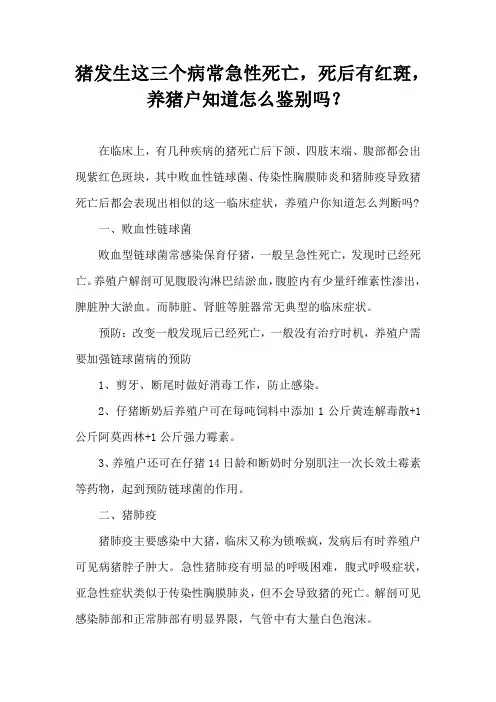 猪发生这三个病常急性死亡，死后有红斑，养猪户知道怎么鉴别吗？

在临床上，有几种疾病的猪死亡后下颌、四肢末端、腹部都会出现紫红色斑块，其中败血性链球菌、传染性胸膜肺炎和猪肺疫导致猪死亡后都会表现出相似的这一临床症状，养殖户你知道怎么判断吗?

一、败血性链球菌

败血型链球菌常感染保育仔猪，一般呈急性死亡，发现时已经死亡。养殖户解剖可见腹股沟淋巴结淤血，腹腔内有少量纤维素性渗出，脾脏肿大淤血。而肺脏、肾脏等脏器常无典型的临床症状。

预防：改变一般发现后已经死亡，一般没有治疗时机，养殖户需要加强链球菌病的预防

1、剪牙、断尾时做好消毒工作，防止感染。

2、仔猪断奶后养殖户可在每吨饲料中添加 1 公斤黄连解毒散+1 公斤阿莫西林+1 公斤强力霉素。

3、养殖户还可在仔猪 14 日龄和断奶时分别肌注一次长效土霉素等药物，起到预防链球菌的作用。

二、猪肺疫

猪肺疫主要感染中大猪，临床又称为锁喉疯，发病后有时养殖户可见病猪脖子肿大。急性猪肺疫有明显的呼吸困难，腹式呼吸症状，亚急性症状类似于传染性胸膜肺炎，但不会导致猪的死亡。解剖可见感染肺部和正常肺部有明显界限，气管中有大量白色泡沫。